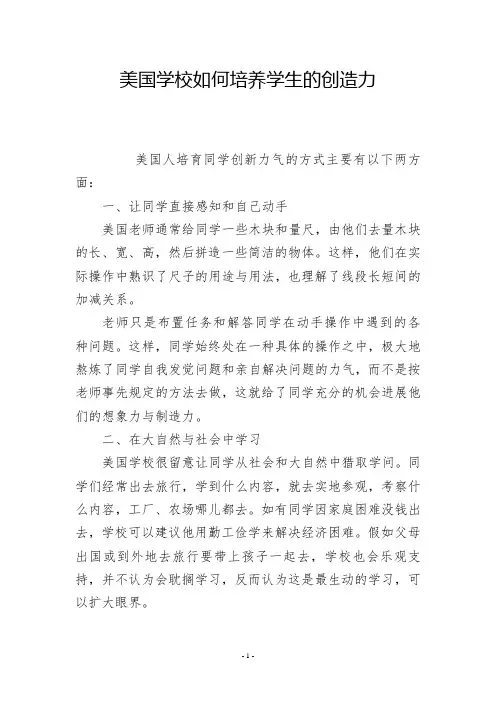 美国学校如何培养学生的创造力

美国人培育同学创新力气的方式主要有以下两方面：

一、让同学直接感知和自己动手

美国老师通常给同学一些木块和量尺，由他们去量木块的长、宽、高，然后拼造一些简洁的物体。这样，他们在实际操作中熟识了尺子的用途与用法，也理解了线段长短间的加减关系。

老师只是布置任务和解答同学在动手操作中遇到的各种问题。这样，同学始终处在一种具体的操作之中，极大地熬炼了同学自我发觉问题和亲自解决问题的力气，而不是按老师事先规定的方法去做，这就给了同学充分的机会进展他们的想象力与制造力。

二、在大自然与社会中学习

美国学校很留意让同学从社会和大自然中猎取学问。同学们经常出去旅行，学到什么内容，就去实地参观，考察什么内容，工厂、农场哪儿都去。如有同学因家庭困难没钱出去，学校可以建议他用勤工俭学来解决经济困难。假如父母出国或到外地去旅行要带上孩子一起去，学校也会乐观支持，并不认为会耽搁学习，反而认为这是最生动的学习，可以扩大眼界。

-1-